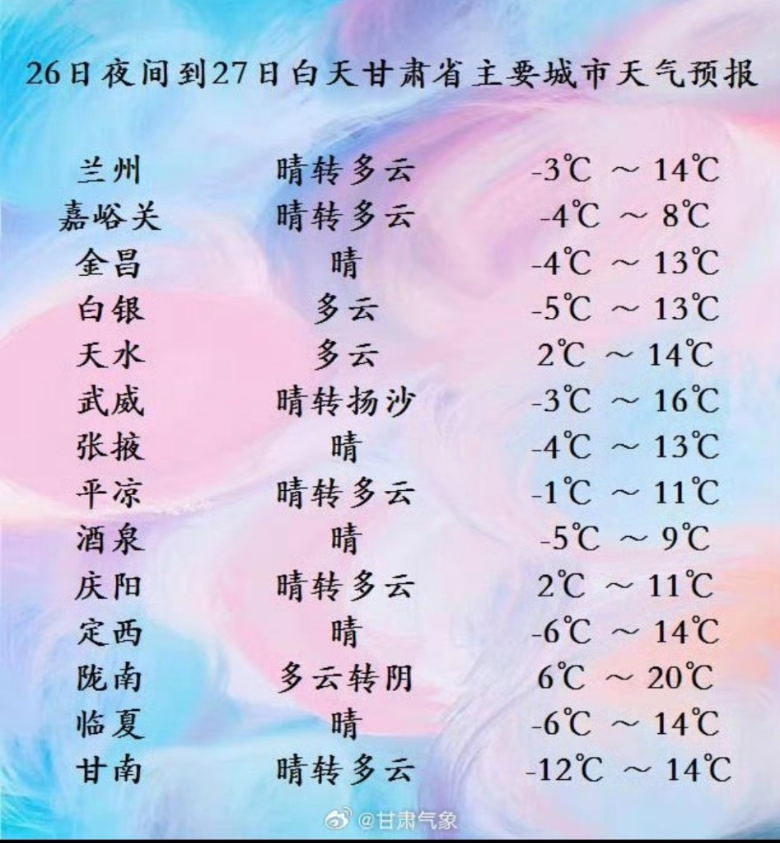 26日夜间到27日白天甘肃省主要城市天气预报

兰州 晴转多云 -3℃ ～ 14℃
嘉峪关 晴转多云 -4℃ ～ 8℃
金昌 晴 -4℃ ～ 13℃
白银 多云 -5℃ ～ 13℃
天水 多云 2℃ ～ 14℃
武威 晴转扬沙 -3℃ ～ 16℃
张掖 晴 -4℃ ～ 13℃
平凉 晴转多云 -1℃ ～ 11℃
酒泉 晴 -5℃ ～ 9℃
庆阳 晴转多云 2℃ ～ 11℃
定西 晴 -6℃ ～ 14℃
陇南 多云转阴 6℃ ～ 20℃
临夏 晴 -6℃ ～ 14℃
甘南 晴转多云 -12℃ ～ 14℃

@甘肃气象